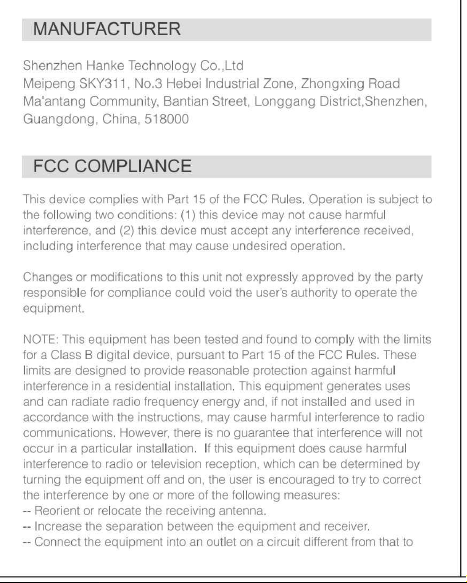 MANUFACTURER

Shenzhen Hanke Technology Co.,Ltd
Meipeng SKY311, No.3 Hebei Industrial Zone, Zhongxing Road Ma'antang Community, Bantian Street, Longgang District,Shenzhen, Guangdong, China, 518000

FCC COMPLIANCE

This device complies with Part 15 of the FCC Rules. Operation is subject to the following two conditions: (1) this device may not cause harmful interference, and (2) this device must accept any interference received, including interference that may cause undesired operation.

Changes or modifications to this unit not expressly approved by the party responsible for compliance could void the user's authority to operate the equipment.

NOTE: This equipment has been tested and found to comply with the limits for a Class B digital device, pursuant to Part 15 of the FCC Rules. These limits are designed to provide reasonable protection against harmful interference in a residential installation. This equipment generates uses and can radiate radio frequency energy and, if not installed and used in accordance with the instructions, may cause harmful interference to radio communications. However, there is no guarantee that interference will not occur in a particular installation. If this equipment does cause harmful interference to radio or television reception, which can be determined by turning the equipment off and on, the user is encouraged to try to correct the interference by one or more of the following measures:
-- Reorient or relocate the receiving antenna.
-- Increase the separation between the equipment and receiver.
-- Connect the equipment into an outlet on a circuit different from that to